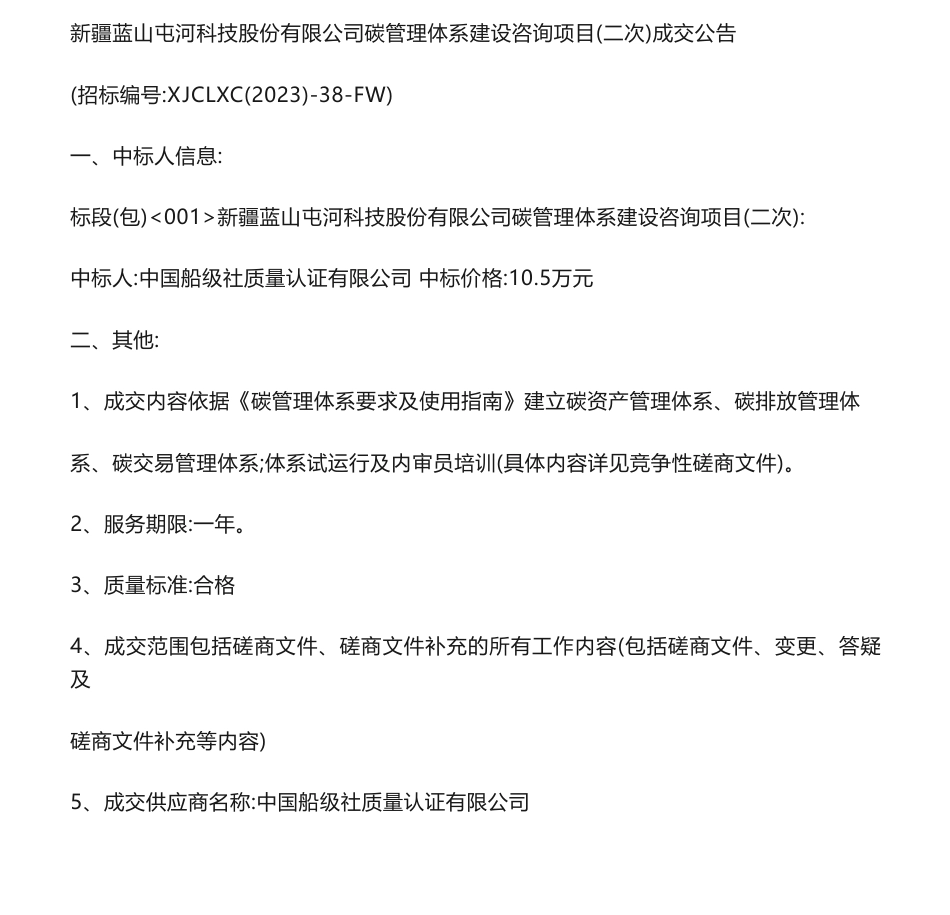 新疆蓝山屯河科技股份有限公司碳管理体系建设咨询项目(二次)成交公告

(招标编号:XJCLXC(2023)-38-FW)

一、中标人信息:

标段(包)<001>新疆蓝山屯河科技股份有限公司碳管理体系建设咨询项目(二次):

中标人:中国船级社质量认证有限公司 中标价格:10.5万元

二、其他:

1、成交内容依据《碳管理体系要求及使用指南》建立碳资产管理体系、碳排放管理体系、碳交易管理体系;体系试运行及内审员培训(具体内容详见竞争性磋商文件)。

2、服务期限:一年。

3、质量标准:合格

4、成交范围包括磋商文件、磋商文件补充的所有工作内容(包括磋商文件、变更、答疑及

磋商文件补充等内容)

5、成交供应商名称:中国船级社质量认证有限公司